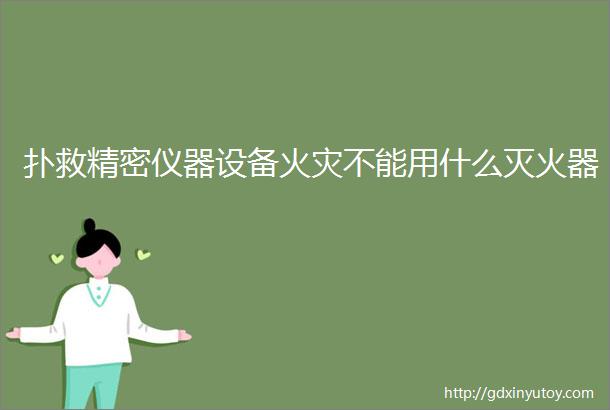 扑救精密仪器设备火灾不能用什么灭火器

http://gdxinyutoy.com